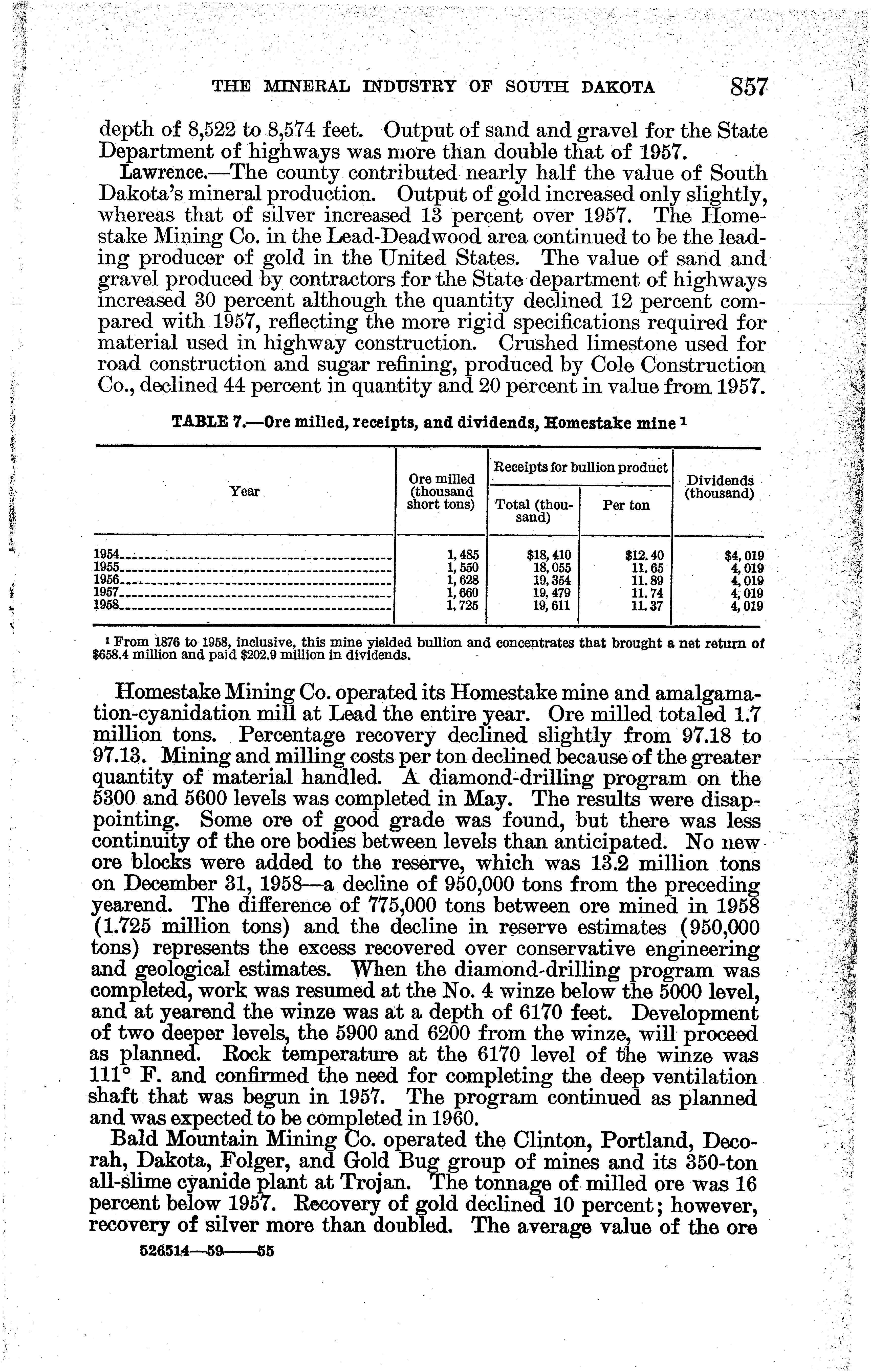 THE MINERAL INDUSTRY OF SOUTH DAKOTA 857

depth of 8,522 to 8,574 feet. Output of sand and gravel for the State Department of highways was more than double that of 1957.

Lawrence.—The county contributed nearly half the value of South Dakota's mineral production. Output of gold increased only slightly, whereas that of silver increased 13 percent over 1957. The Homestake Mining Co. in the Lead-Deadwood area continued to be the leading producer of gold in the United States. The value of sand and gravel produced by contractors for the State department of highways increased 30 percent although the quantity declined 12 percent compared with 1957, reflecting the more rigid specifications required for material used in highway construction. Crushed limestone used for road construction and sugar refining, produced by Cole Construction Co., declined 44 percent in quantity and 20 percent in value from 1957.

TABLE 7.—Ore milled, receipts, and dividends, Homestake mine ¹

| Year | Ore milled (thousand short tons) | Receipts for bullion product: Total (thousand) | Receipts for bullion product: Per ton | Dividends (thousand) |
|---|---|---|---|---|
| 1954 | 1,485 | $18,410 | $12.40 | $4,019 |
| 1955 | 1,550 | 18,055 | 11.65 | 4,019 |
| 1956 | 1,628 | 19,354 | 11.89 | 4,019 |
| 1957 | 1,660 | 19,479 | 11.74 | 4,019 |
| 1958 | 1,725 | 19,611 | 11.37 | 4,019 |

¹ From 1876 to 1958, inclusive, this mine yielded bullion and concentrates that brought a net return of $658.4 million and paid $202.9 million in dividends.

Homestake Mining Co. operated its Homestake mine and amalgamation-cyanidation mill at Lead the entire year. Ore milled totaled 1.7 million tons. Percentage recovery declined slightly from 97.18 to 97.13. Mining and milling costs per ton declined because of the greater quantity of material handled. A diamond-drilling program on the 5300 and 5600 levels was completed in May. The results were disappointing. Some ore of good grade was found, but there was less continuity of the ore bodies between levels than anticipated. No new ore blocks were added to the reserve, which was 13.2 million tons on December 31, 1958—a decline of 950,000 tons from the preceding yearend. The difference of 775,000 tons between ore mined in 1958 (1.725 million tons) and the decline in reserve estimates (950,000 tons) represents the excess recovered over conservative engineering and geological estimates. When the diamond-drilling program was completed, work was resumed at the No. 4 winze below the 5000 level, and at yearend the winze was at a depth of 6170 feet. Development of two deeper levels, the 5900 and 6200 from the winze, will proceed as planned. Rock temperature at the 6170 level of the winze was 111° F. and confirmed the need for completing the deep ventilation shaft that was begun in 1957. The program continued as planned and was expected to be completed in 1960.

Bald Mountain Mining Co. operated the Clinton, Portland, Decorah, Dakota, Folger, and Gold Bug group of mines and its 350-ton all-slime cyanide plant at Trojan. The tonnage of milled ore was 16 percent below 1957. Recovery of gold declined 10 percent; however, recovery of silver more than doubled. The average value of the ore

526514—59——55